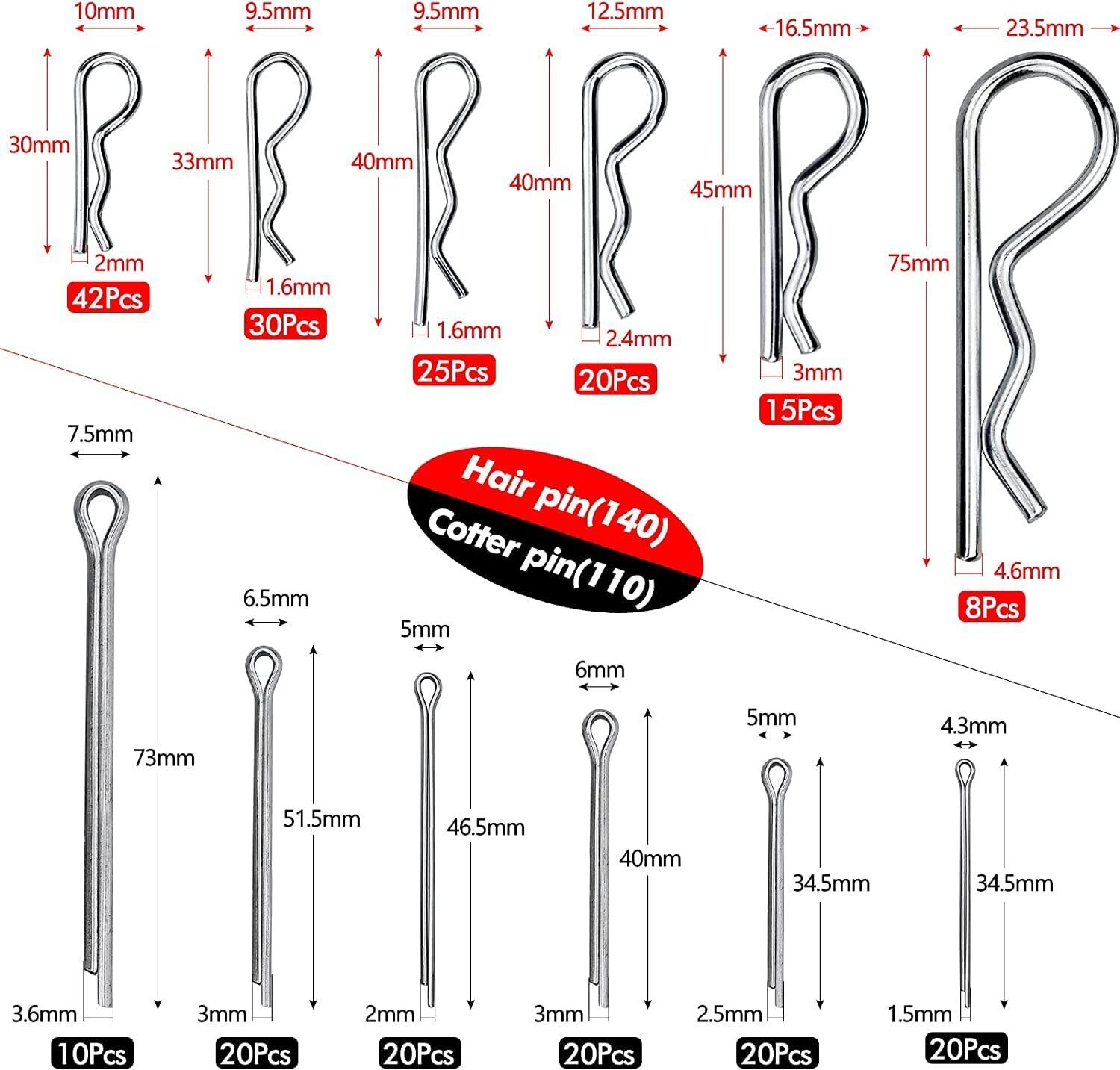 10mm
30mm
2mm
42Pcs

9.5mm
33mm
1.6mm
30Pcs

9.5mm
40mm
1.6mm
25Pcs

12.5mm
40mm
2.4mm
20Pcs

16.5mm
45mm
3mm
15Pcs

23.5mm
75mm
4.6mm
8Pcs

Hair pin(140)
Cotter pin(110)

7.5mm
73mm
3.6mm
10Pcs

6.5mm
51.5mm
3mm
20Pcs

5mm
46.5mm
2mm
20Pcs

6mm
40mm
3mm
20Pcs

5mm
34.5mm
2.5mm
20Pcs

4.3mm
34.5mm
1.5mm
20Pcs